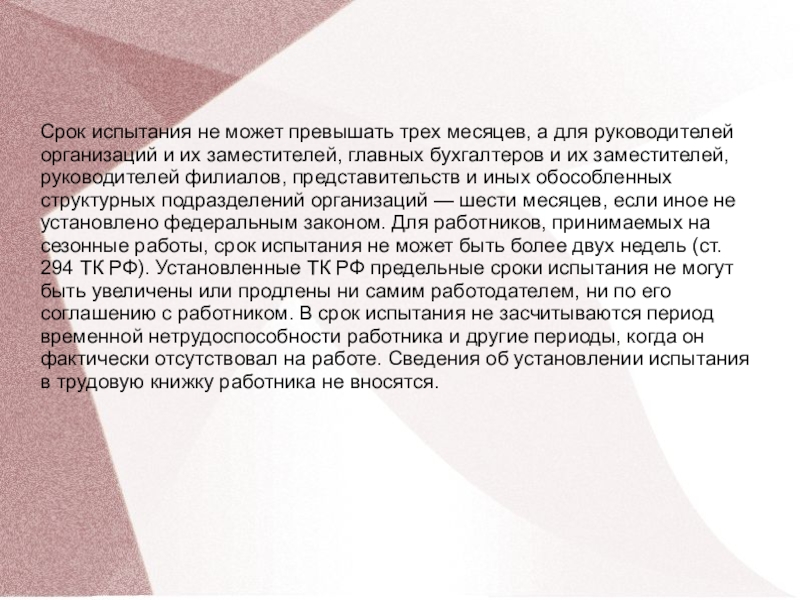 Срок испытания не может превышать трех месяцев, а для руководителей организаций и их заместителей, главных бухгалтеров и их заместителей, руководителей филиалов, представительств и иных обособленных структурных подразделений организаций — шести месяцев, если иное не установлено федеральным законом. Для работников, принимаемых на сезонные работы, срок испытания не может быть более двух недель (ст. 294 ТК РФ). Установленные ТК РФ предельные сроки испытания не могут быть увеличены или продлены ни самим работодателем, ни по его соглашению с работником. В срок испытания не засчитываются период временной нетрудоспособности работника и другие периоды, когда он фактически отсутствовал на работе. Сведения об установлении испытания в трудовую книжку работника не вносятся.